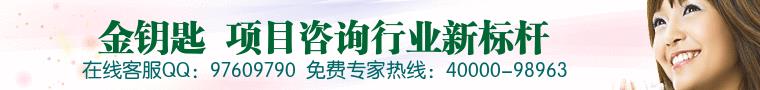 金钥匙 项目咨询行业新标杆
在线客服QQ：97609790 免费专家热线：40000-98963